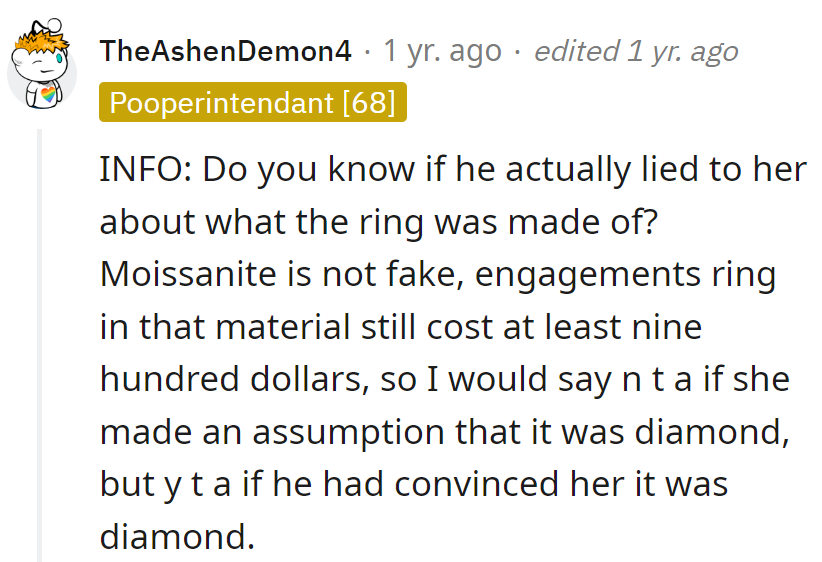 TheAshenDemon4 · 1 yr. ago · edited 1 yr. ago

Pooperintendant [68]

INFO: Do you know if he actually lied to her about what the ring was made of? Moissanite is not fake, engagements ring in that material still cost at least nine hundred dollars, so I would say n t a if she made an assumption that it was diamond, but y t a if he had convinced her it was diamond.